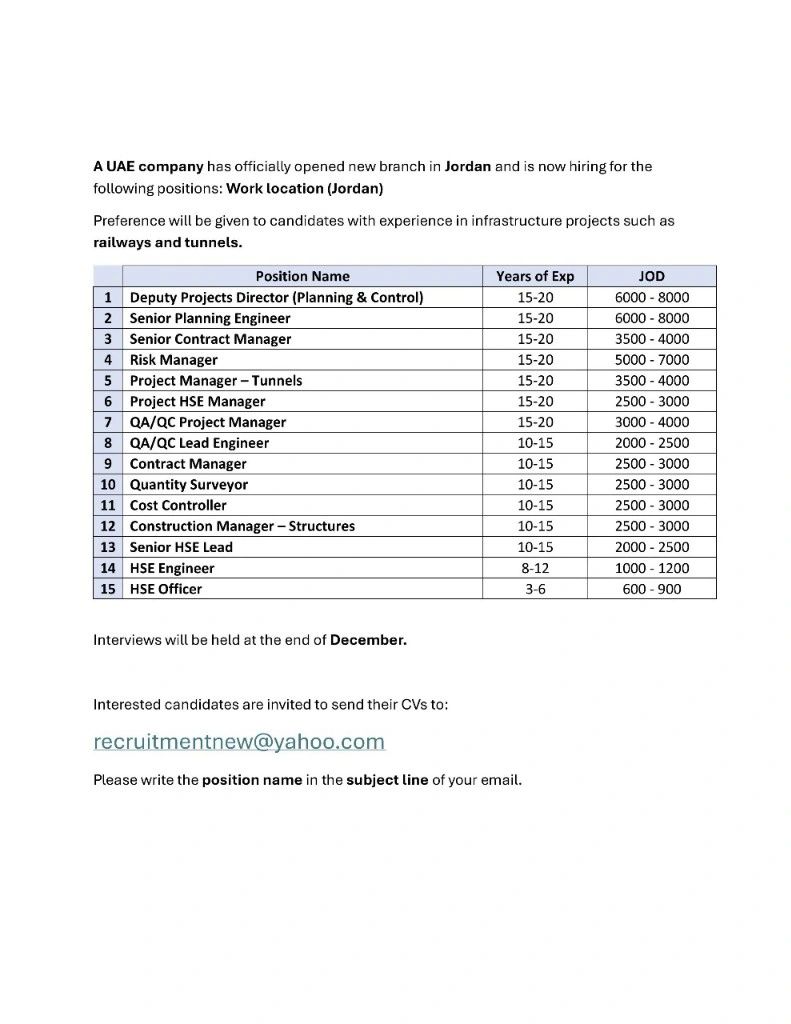 A UAE company has officially opened new branch in Jordan and is now hiring for the following positions: Work location (Jordan)

Preference will be given to candidates with experience in infrastructure projects such as railways and tunnels.

| | Position Name | Years of Exp | JOD |
|---|---|---|---|
| 1 | Deputy Projects Director (Planning & Control) | 15-20 | 6000 - 8000 |
| 2 | Senior Planning Engineer | 15-20 | 6000 - 8000 |
| 3 | Senior Contract Manager | 15-20 | 3500 - 4000 |
| 4 | Risk Manager | 15-20 | 5000 - 7000 |
| 5 | Project Manager – Tunnels | 15-20 | 3500 - 4000 |
| 6 | Project HSE Manager | 15-20 | 2500 - 3000 |
| 7 | QA/QC Project Manager | 15-20 | 3000 - 4000 |
| 8 | QA/QC Lead Engineer | 10-15 | 2000 - 2500 |
| 9 | Contract Manager | 10-15 | 2500 - 3000 |
| 10 | Quantity Surveyor | 10-15 | 2500 - 3000 |
| 11 | Cost Controller | 10-15 | 2500 - 3000 |
| 12 | Construction Manager – Structures | 10-15 | 2500 - 3000 |
| 13 | Senior HSE Lead | 10-15 | 2000 - 2500 |
| 14 | HSE Engineer | 8-12 | 1000 - 1200 |
| 15 | HSE Officer | 3-6 | 600 - 900 |

Interviews will be held at the end of December.

Interested candidates are invited to send their CVs to:

recruitmentnew@yahoo.com

Please write the position name in the subject line of your email.